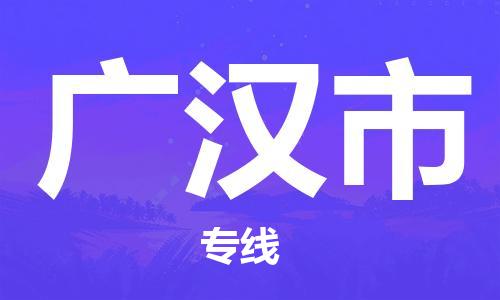 广汉市

专线